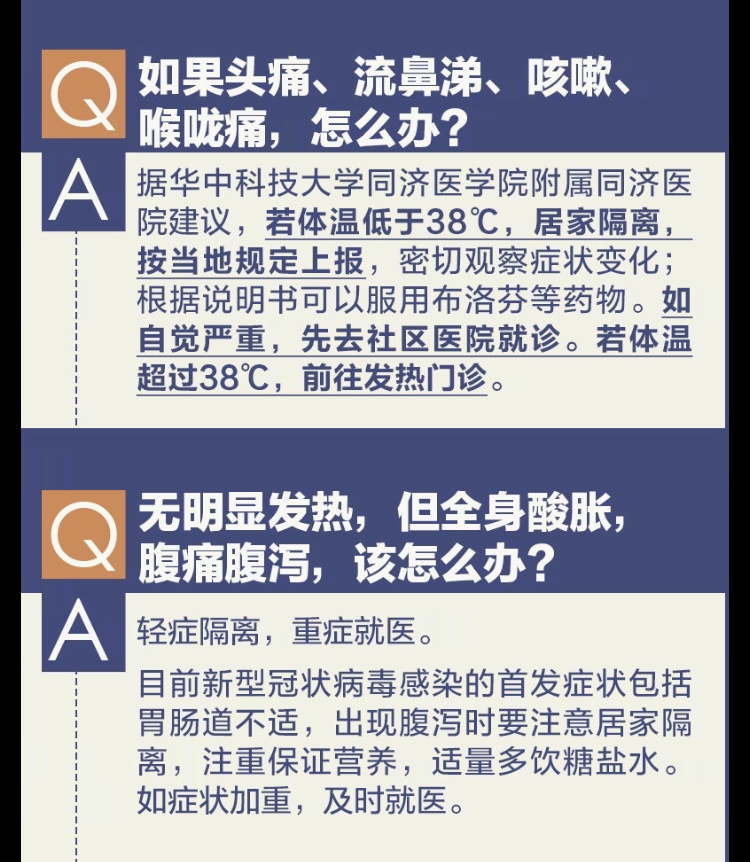 Q
如果头痛、流鼻涕、咳嗽、喉咙痛，怎么办？

A
据华中科技大学同济医学院附属同济医院建议，若体温低于38℃，居家隔离，按当地规定上报，密切观察症状变化；根据说明书可以服用布洛芬等药物。如自觉严重，先去社区医院就诊。若体温超过38℃，前往发热门诊。

Q
无明显发热，但全身酸胀，腹痛腹泻，该怎么办？

A
轻症隔离，重症就医。

目前新型冠状病毒感染的首发症状包括胃肠道不适，出现腹泻时要注意居家隔离，注重保证营养，适量多饮糖盐水。如症状加重，及时就医。